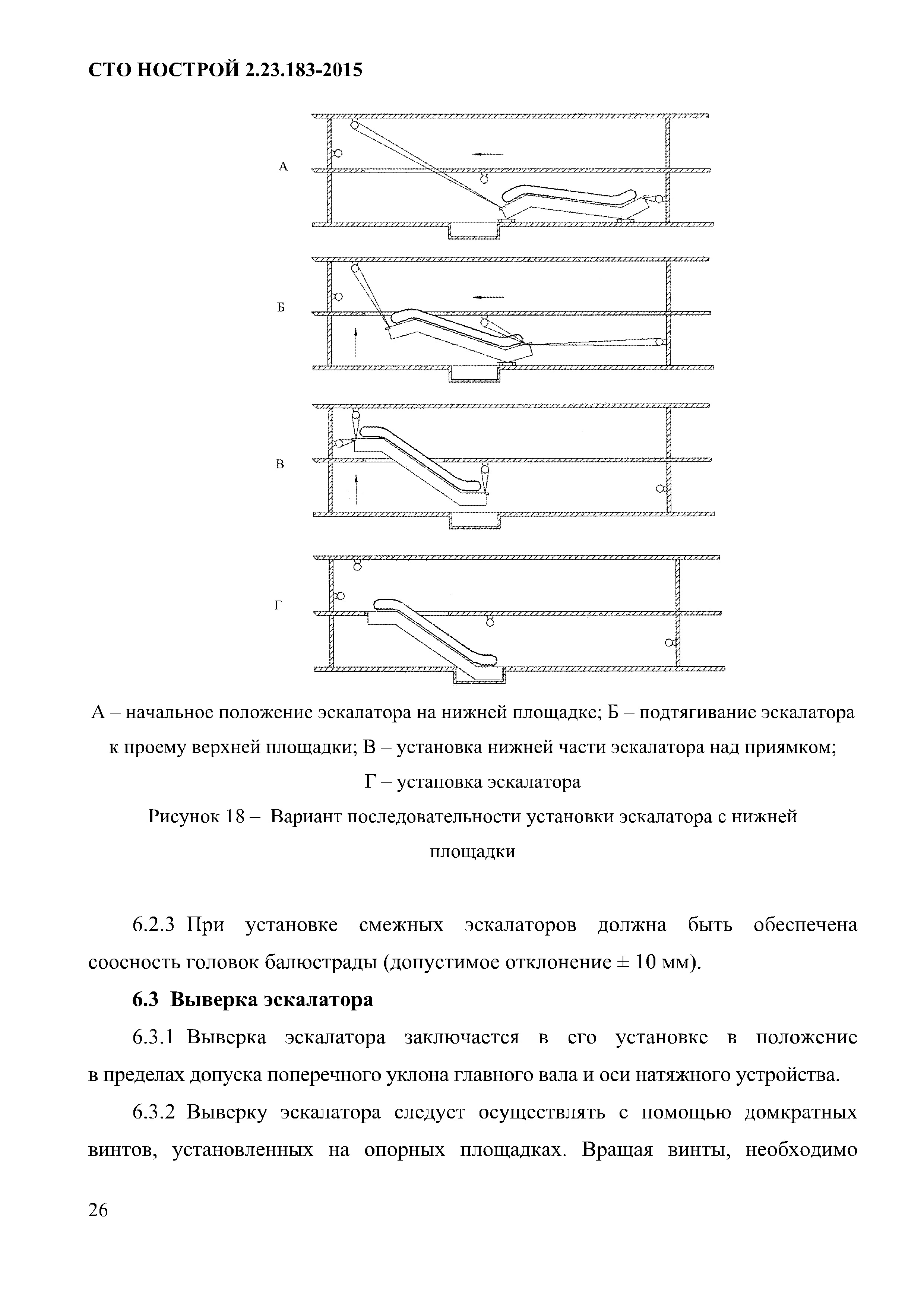 СТО НОСТРОЙ 2.23.183-2015

А

Б

В

Г

А – начальное положение эскалатора на нижней площадке; Б – подтягивание эскалатора к проему верхней площадки; В – установка нижней части эскалатора над приямком; Г – установка эскалатора

Рисунок 18 – Вариант последовательности установки эскалатора с нижней площадки

6.2.3 При установке смежных эскалаторов должна быть обеспечена соосность головок балюстрады (допустимое отклонение ± 10 мм).

6.3 Выверка эскалатора

6.3.1 Выверка эскалатора заключается в его установке в положение в пределах допуска поперечного уклона главного вала и оси натяжного устройства.

6.3.2 Выверку эскалатора следует осуществлять с помощью домкратных винтов, установленных на опорных площадках. Вращая винты, необходимо

26